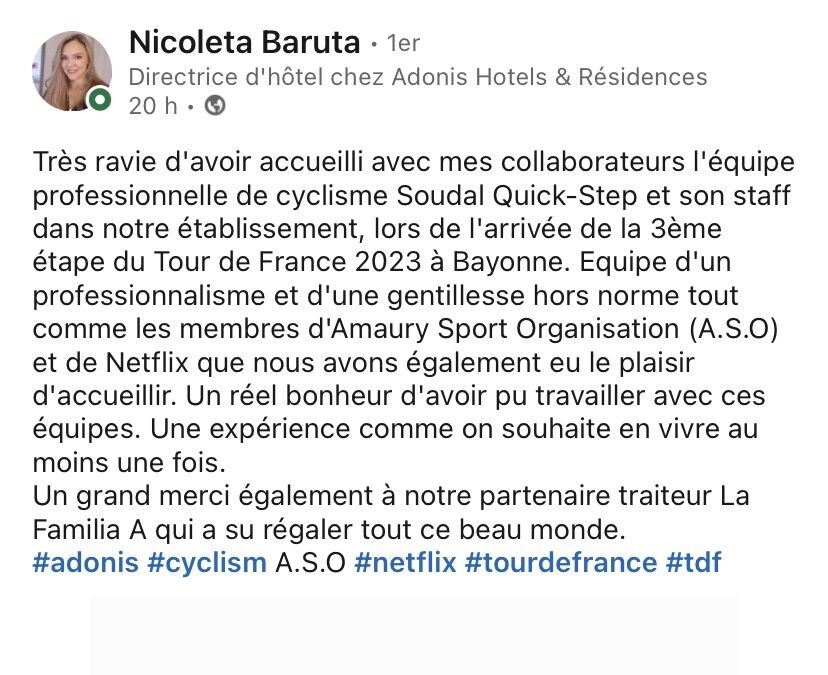 Nicoleta Baruta • 1er
Directrice d'hôtel chez Adonis Hotels & Résidences
20 h •

Très ravie d'avoir accueilli avec mes collaborateurs l'équipe professionnelle de cyclisme Soudal Quick-Step et son staff dans notre établissement, lors de l'arrivée de la 3ème étape du Tour de France 2023 à Bayonne. Equipe d'un professionnalisme et d'une gentillesse hors norme tout comme les membres d'Amaury Sport Organisation (A.S.O) et de Netflix que nous avons également eu le plaisir d'accueillir. Un réel bonheur d'avoir pu travailler avec ces équipes. Une expérience comme on souhaite en vivre au moins une fois.
Un grand merci également à notre partenaire traiteur La Familia A qui a su régaler tout ce beau monde.
#adonis #cyclism A.S.O #netflix #tourdefrance #tdf